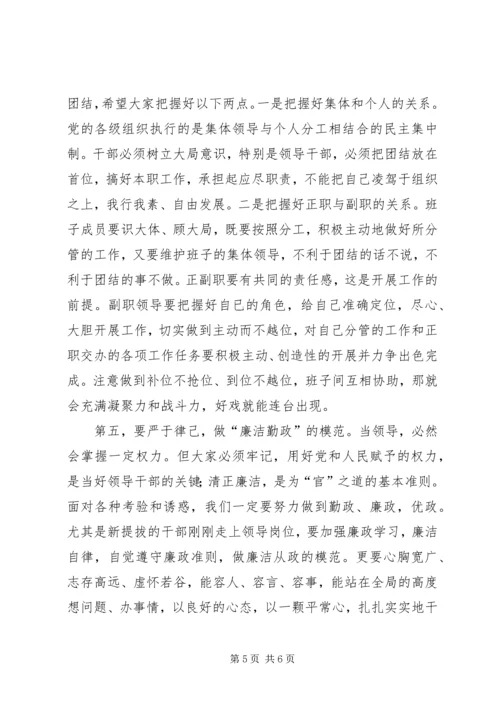 团结，希望大家把握好以下两点。一是把握好集体和个人的关系。党的各级组织执行的是集体领导与个人分工相结合的民主集中制。干部必须树立大局意识，特别是领导干部，必须把团结放在首位，搞好本职工作，承担起应尽职责，不能把自己凌驾于组织之上，我行我素、自由发展。二是把握好正职与副职的关系。班子成员要识大体、顾大局，既要按照分工，积极主动地做好所分管的工作，又要维护班子的集体领导，不利于团结的话不说，不利于团结的事不做。正副职要有共同的责任感，这是开展工作的前提。副职领导要把握好自己的角色，给自己准确定位，尽心、大胆开展工作，切实做到主动而不越位，对自己分管的工作和正职交办的各项工作任务要积极主动、创造性的开展并力争出色完成。注意做到补位不抢位、到位不越位，班子间互相协助，那就会充满凝聚力和战斗力，好戏就能连台出现。

第五，要严于律己，做“廉洁勤政”的模范。当领导，必然会掌握一定权力。但大家必须牢记，用好党和人民赋予的权力，是当好领导干部的关键;清正廉洁，是为“官”之道的基本准则。面对各种考验和诱惑，我们一定要努力做到勤政、廉政，优政。尤其是新提拔的干部刚刚走上领导岗位，要加强廉政学习，廉洁自律，自觉遵守廉政准则，做廉洁从政的模范。更要心胸宽广、志存高远、虚怀若谷，能容人、容言、容事，能站在全局的高度想问题、办事情，以良好的心态，以一颗平常心，扎扎实实地干

第 5 页 共 6 页